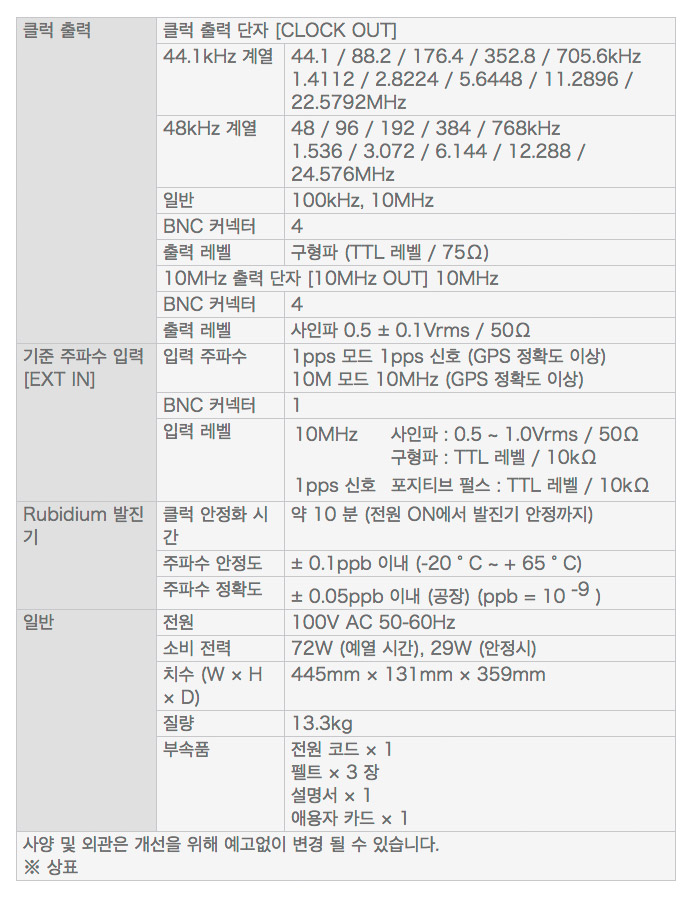 | 클럭 출력 | 클럭 출력 단자 [CLOCK OUT] | |
|---|---|---|
| | 44.1kHz 계열 | 44.1 / 88.2 / 176.4 / 352.8 / 705.6kHz 1.4112 / 2.8224 / 5.6448 / 11.2896 / 22.5792MHz |
| | 48kHz 계열 | 48 / 96 / 192 / 384 / 768kHz 1.536 / 3.072 / 6.144 / 12.288 / 24.576MHz |
| | 일반 | 100kHz, 10MHz |
| | BNC 커넥터 | 4 |
| | 출력 레벨 | 구형파 (TTL 레벨 / 75Ω) |
| | 10MHz 출력 단자 [10MHz OUT] 10MHz | |
| | BNC 커넥터 | 4 |
| | 출력 레벨 | 사인파 0.5 ± 0.1Vrms / 50Ω |
| 기준 주파수 입력 [EXT IN] | 입력 주파수 | 1pps 모드 1pps 신호 (GPS 정확도 이상) 10M 모드 10MHz (GPS 정확도 이상) |
| | BNC 커넥터 | 1 |
| | 입력 레벨 | 10MHz 사인파 : 0.5 ~ 1.0Vrms / 50Ω 구형파 : TTL 레벨 / 10kΩ 1pps 신호 포지티브 펄스 : TTL 레벨 / 10kΩ |
| Rubidium 발진기 | 클럭 안정화 시간 | 약 10 분 (전원 ON에서 발진기 안정까지) |
| | 주파수 안정도 | ± 0.1ppb 이내 (-20 ° C ~ + 65 ° C) |
| | 주파수 정확도 | ± 0.05ppb 이내 (공장) (ppb = $10^{-9}$ ) |
| 일반 | 전원 | 100V AC 50-60Hz |
| | 소비 전력 | 72W (예열 시간), 29W (안정시) |
| | 치수 (W × H × D) | 445mm × 131mm × 359mm |
| | 질량 | 13.3kg |
| | 부속품 | 전원 코드 × 1 펠트 × 3 장 설명서 × 1 애용자 카드 × 1 |

사양 및 외관은 개선을 위해 예고없이 변경 될 수 있습니다.
※ 상표